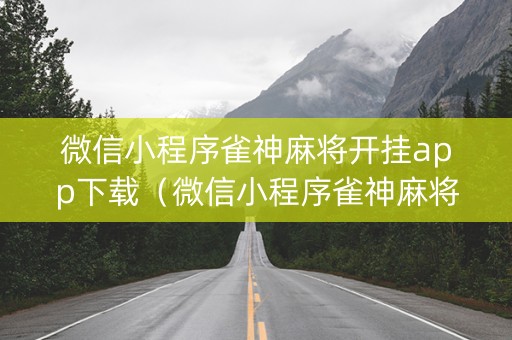 微信小程序雀神麻将开挂app下载（微信小程序雀神麻将